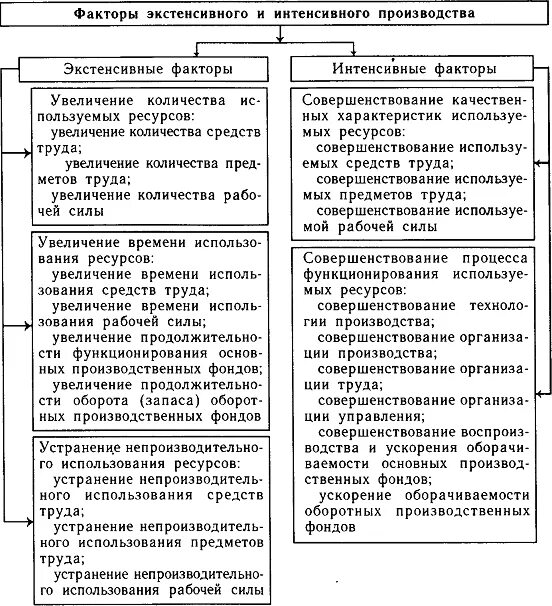 Факторы экстенсивного и интенсивного производства

Экстенсивные факторы

Увеличение количества используемых ресурсов:
увеличение количества средств труда;
увеличение количества предметов труда;
увеличение количества рабочей силы

Увеличение времени использования ресурсов:
увеличение времени использования средств труда;
увеличение времени использования рабочей силы;
увеличение продолжительности функционирования основных производственных фондов;
увеличение продолжительности оборота (запаса) оборотных производственных фондов

Устранение непроизводительного использования ресурсов:
устранение непроизводительного использования средств труда;
устранение непроизводительного использования предметов труда;
устранение непроизводительного использования рабочей силы

Интенсивные факторы

Совершенствование качественных характеристик используемых ресурсов:
совершенствование используемых средств труда;
совершенствование используемых предметов труда;
совершенствование используемой рабочей силы

Совершенствование процесса функционирования используемых ресурсов:
совершенствование технологии производства;
совершенствование организации производства;
совершенствование организации труда;
совершенствование организации управления;
совершенствование воспроизводства и ускорения оборачиваемости основных производственных фондов;
ускорение оборачиваемости оборотных производственных фондов